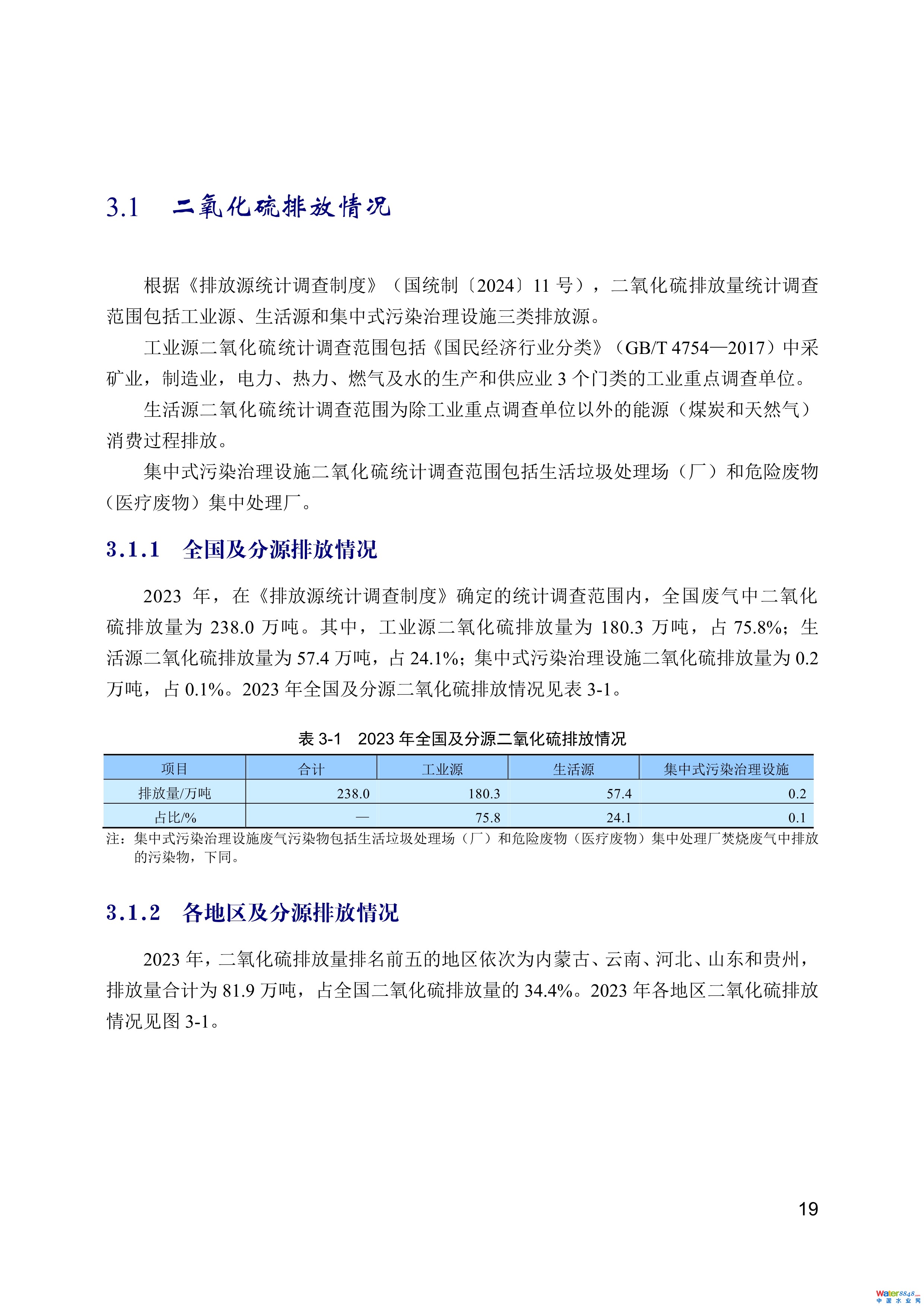 3.1 二氧化硫排放情况

根据《排放源统计调查制度》（国统制〔2024〕11 号），二氧化硫排放量统计调查范围包括工业源、生活源和集中式污染治理设施三类排放源。

工业源二氧化硫统计调查范围包括《国民经济行业分类》（GB/T 4754—2017）中采矿业，制造业，电力、热力、燃气及水的生产和供应业 3 个门类的工业重点调查单位。

生活源二氧化硫统计调查范围为除工业重点调查单位以外的能源（煤炭和天然气）消费过程排放。

集中式污染治理设施二氧化硫统计调查范围包括生活垃圾处理场（厂）和危险废物（医疗废物）集中处理厂。

3.1.1 全国及分源排放情况

2023 年，在《排放源统计调查制度》确定的统计调查范围内，全国废气中二氧化硫排放量为 238.0 万吨。其中，工业源二氧化硫排放量为 180.3 万吨，占 75.8%；生活源二氧化硫排放量为 57.4 万吨，占 24.1%；集中式污染治理设施二氧化硫排放量为 0.2 万吨，占 0.1%。2023 年全国及分源二氧化硫排放情况见表 3-1。

表 3-1 2023 年全国及分源二氧化硫排放情况

| 项目 | 合计 | 工业源 | 生活源 | 集中式污染治理设施 |
|---|---|---|---|---|
| 排放量/万吨 | 238.0 | 180.3 | 57.4 | 0.2 |
| 占比/% | — | 75.8 | 24.1 | 0.1 |

注：集中式污染治理设施废气污染物包括生活垃圾处理场（厂）和危险废物（医疗废物）集中处理厂焚烧废气中排放的污染物，下同。

3.1.2 各地区及分源排放情况

2023 年，二氧化硫排放量排名前五的地区依次为内蒙古、云南、河北、山东和贵州，排放量合计为 81.9 万吨，占全国二氧化硫排放量的 34.4%。2023 年各地区二氧化硫排放情况见图 3-1。

19

water8848 中国水业网